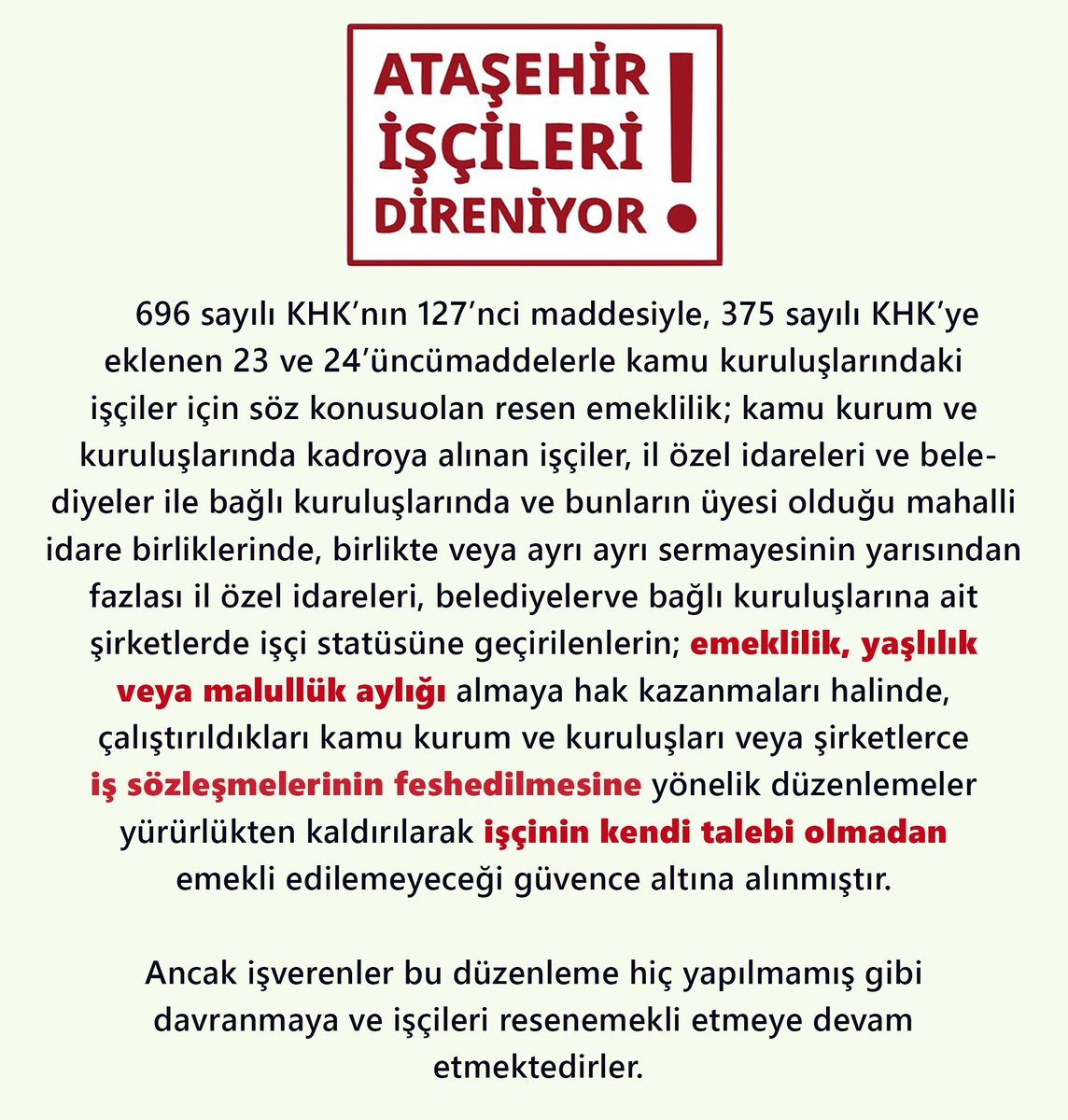 ATAŞEHİR İŞÇİLERİ DİRENİYOR !

696 sayılı KHK'nın 127'nci maddesiyle, 375 sayılı KHK'ye eklenen 23 ve 24'üncümaddelerle kamu kuruluşlarındaki işçiler için söz konusuolan resen emeklilik; kamu kurum ve kuruluşlarında kadroya alınan işçiler, il özel idareleri ve belediyeler ile bağlı kuruluşlarında ve bunların üyesi olduğu mahalli idare birliklerinde, birlikte veya ayrı ayrı sermayesinin yarısından fazlası il özel idareleri, belediyelerve bağlı kuruluşlarına ait şirketlerde işçi statüsüne geçirilenlerin; emeklilik, yaşlılık veya malullük aylığı almaya hak kazanmaları halinde, çalıştırıldıkları kamu kurum ve kuruluşları veya şirketlerce iş sözleşmelerinin feshedilmesine yönelik düzenlemeler yürürlükten kaldırılarak işçinin kendi talebi olmadan emekli edilemeyeceği güvence altına alınmıştır.

Ancak işverenler bu düzenleme hiç yapılmamış gibi davranmaya ve işçileri resenemekli etmeye devam etmektedirler.